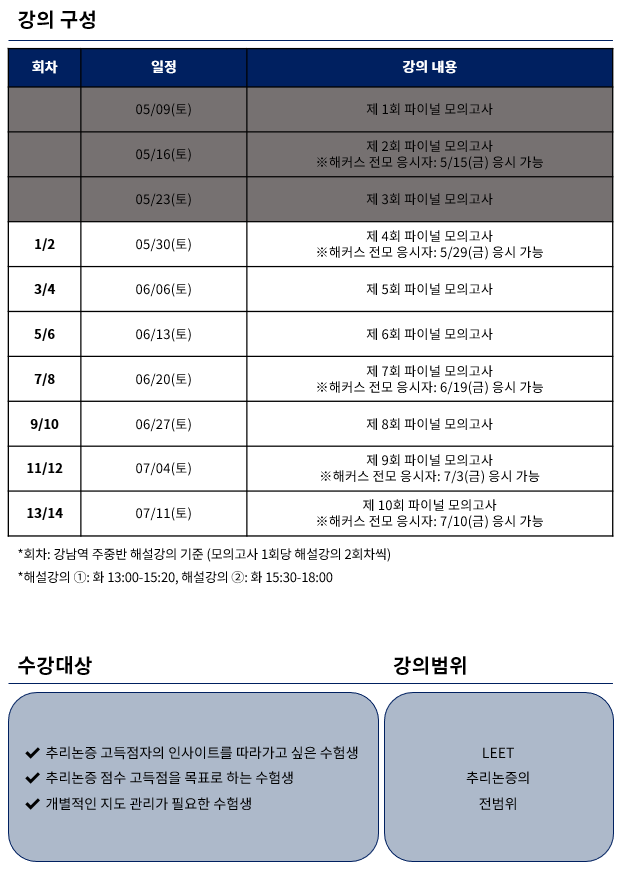 강의 구성

| 회차 | 일정 | 강의 내용 |
|---|---|---|
|  | 05/09(토) | 제 1회 파이널 모의고사 |
|  | 05/16(토) | 제 2회 파이널 모의고사 ※해커스 전모 응시자: 5/15(금) 응시 가능 |
|  | 05/23(토) | 제 3회 파이널 모의고사 |
| 1/2 | 05/30(토) | 제 4회 파이널 모의고사 ※해커스 전모 응시자: 5/29(금) 응시 가능 |
| 3/4 | 06/06(토) | 제 5회 파이널 모의고사 |
| 5/6 | 06/13(토) | 제 6회 파이널 모의고사 |
| 7/8 | 06/20(토) | 제 7회 파이널 모의고사 ※해커스 전모 응시자: 6/19(금) 응시 가능 |
| 9/10 | 06/27(토) | 제 8회 파이널 모의고사 |
| 11/12 | 07/04(토) | 제 9회 파이널 모의고사 ※해커스 전모 응시자: 7/3(금) 응시 가능 |
| 13/14 | 07/11(토) | 제 10회 파이널 모의고사 ※해커스 전모 응시자: 7/10(금) 응시 가능 |

*회차: 강남역 주중반 해설강의 기준 (모의고사 1회당 해설강의 2회차씩)

*해설강의 ①: 화 13:00-15:20, 해설강의 ②: 화 15:30-18:00

수강대상

✔ 추리논증 고득점자의 인사이트를 따라가고 싶은 수험생
✔ 추리논증 점수 고득점을 목표로 하는 수험생
✔ 개별적인 지도 관리가 필요한 수험생

강의범위

LEET
추리논증의
전범위